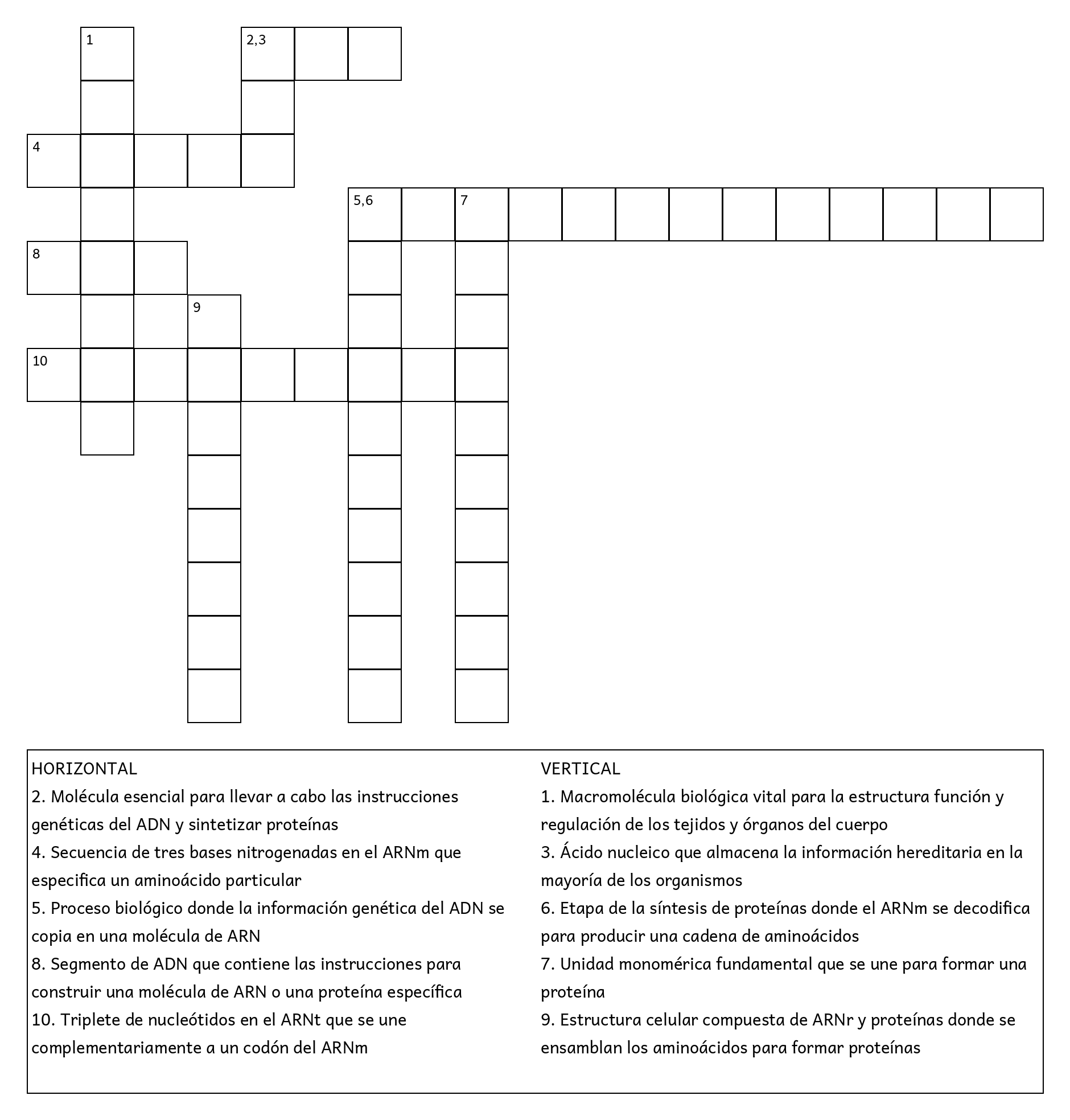 1

2,3

4

5,6

7

8

9

10

HORIZONTAL
2. Molécula esencial para llevar a cabo las instrucciones genéticas del ADN y sintetizar proteínas
4. Secuencia de tres bases nitrogenadas en el ARNm que especifica un aminoácido particular
5. Proceso biológico donde la información genética del ADN se copia en una molécula de ARN
8. Segmento de ADN que contiene las instrucciones para construir una molécula de ARN o una proteína específica
10. Triplete de nucleótidos en el ARNt que se une complementariamente a un codón del ARNm

VERTICAL
1. Macromolécula biológica vital para la estructura función y regulación de los tejidos y órganos del cuerpo
3. Ácido nucleico que almacena la información hereditaria en la mayoría de los organismos
6. Etapa de la síntesis de proteínas donde el ARNm se decodifica para producir una cadena de aminoácidos
7. Unidad monomérica fundamental que se une para formar una proteína
9. Estructura celular compuesta de ARNr y proteínas donde se ensamblan los aminoácidos para formar proteínas